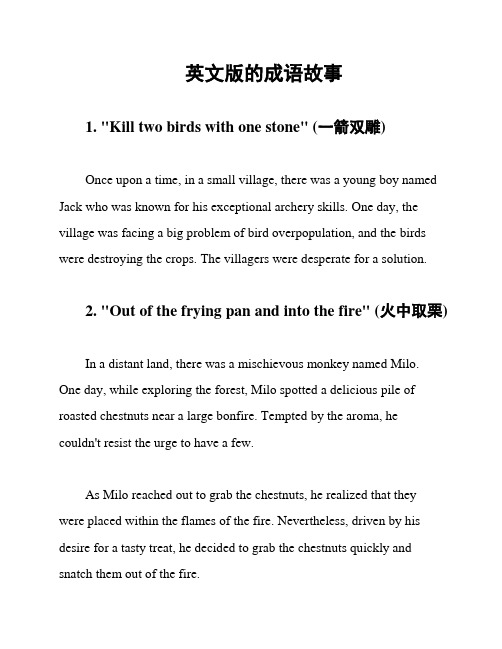 英文版的成语故事

1. "Kill two birds with one stone" (一箭双雕)

Once upon a time, in a small village, there was a young boy named Jack who was known for his exceptional archery skills. One day, the village was facing a big problem of bird overpopulation, and the birds were destroying the crops. The villagers were desperate for a solution.

2. "Out of the frying pan and into the fire" (火中取栗)

In a distant land, there was a mischievous monkey named Milo. One day, while exploring the forest, Milo spotted a delicious pile of roasted chestnuts near a large bonfire. Tempted by the aroma, he couldn't resist the urge to have a few.

As Milo reached out to grab the chestnuts, he realized that they were placed within the flames of the fire. Nevertheless, driven by his desire for a tasty treat, he decided to grab the chestnuts quickly and snatch them out of the fire.